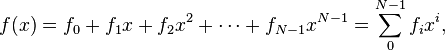 $f(x) = f_0 + f_1 x + f_2 x^2 + \cdots + f_{N-1} x^{N-1} = \sum_{0}^{N-1} f_i x^i,$